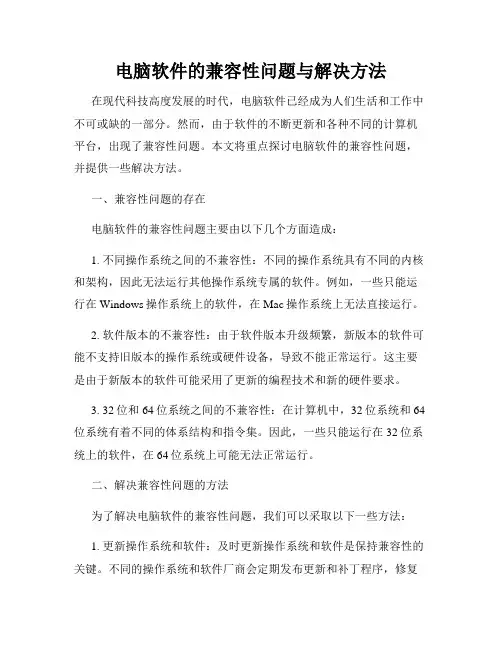 电脑软件的兼容性问题与解决方法

在现代科技高度发展的时代，电脑软件已经成为人们生活和工作中不可或缺的一部分。然而，由于软件的不断更新和各种不同的计算机平台，出现了兼容性问题。本文将重点探讨电脑软件的兼容性问题，并提供一些解决方法。

一、兼容性问题的存在

电脑软件的兼容性问题主要由以下几个方面造成：

1. 不同操作系统之间的不兼容性：不同的操作系统具有不同的内核和架构，因此无法运行其他操作系统专属的软件。例如，一些只能运行在 Windows 操作系统上的软件，在 Mac 操作系统上无法直接运行。

2. 软件版本的不兼容性：由于软件版本升级频繁，新版本的软件可能不支持旧版本的操作系统或硬件设备，导致不能正常运行。这主要是由于新版本的软件可能采用了更新的编程技术和新的硬件要求。

3. 32 位和 64 位系统之间的不兼容性：在计算机中，32 位系统和 64 位系统有着不同的体系结构和指令集。因此，一些只能运行在 32 位系统上的软件，在 64 位系统上可能无法正常运行。

二、解决兼容性问题的方法

为了解决电脑软件的兼容性问题，我们可以采取以下一些方法：

1. 更新操作系统和软件：及时更新操作系统和软件是保持兼容性的关键。不同的操作系统和软件厂商会定期发布更新和补丁程序，修复